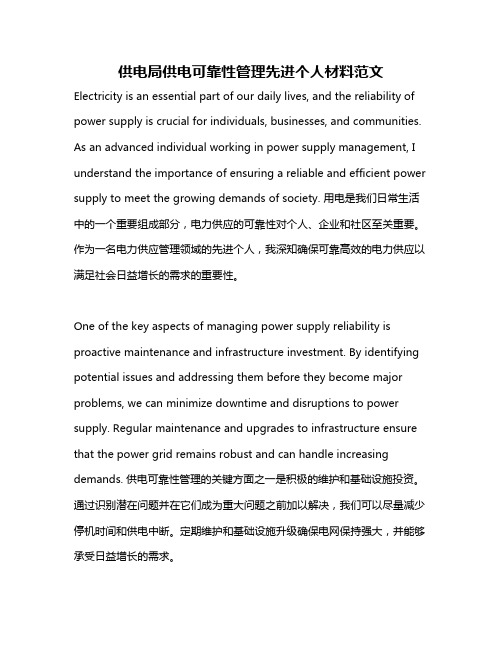 供电局供电可靠性管理先进个人材料范文

Electricity is an essential part of our daily lives, and the reliability of power supply is crucial for individuals, businesses, and communities. As an advanced individual working in power supply management, I understand the importance of ensuring a reliable and efficient power supply to meet the growing demands of society. 用电是我们日常生活中的一个重要组成部分，电力供应的可靠性对个人、企业和社区至关重要。作为一名电力供应管理领域的先进个人，我深知确保可靠高效的电力供应以满足社会日益增长的需求的重要性。

One of the key aspects of managing power supply reliability is proactive maintenance and infrastructure investment. By identifying potential issues and addressing them before they become major problems, we can minimize downtime and disruptions to power supply. Regular maintenance and upgrades to infrastructure ensure that the power grid remains robust and can handle increasing demands. 供电可靠性管理的关键方面之一是积极的维护和基础设施投资。通过识别潜在问题并在它们成为重大问题之前加以解决，我们可以尽量减少停机时间和供电中断。定期维护和基础设施升级确保电网保持强大，并能够承受日益增长的需求。